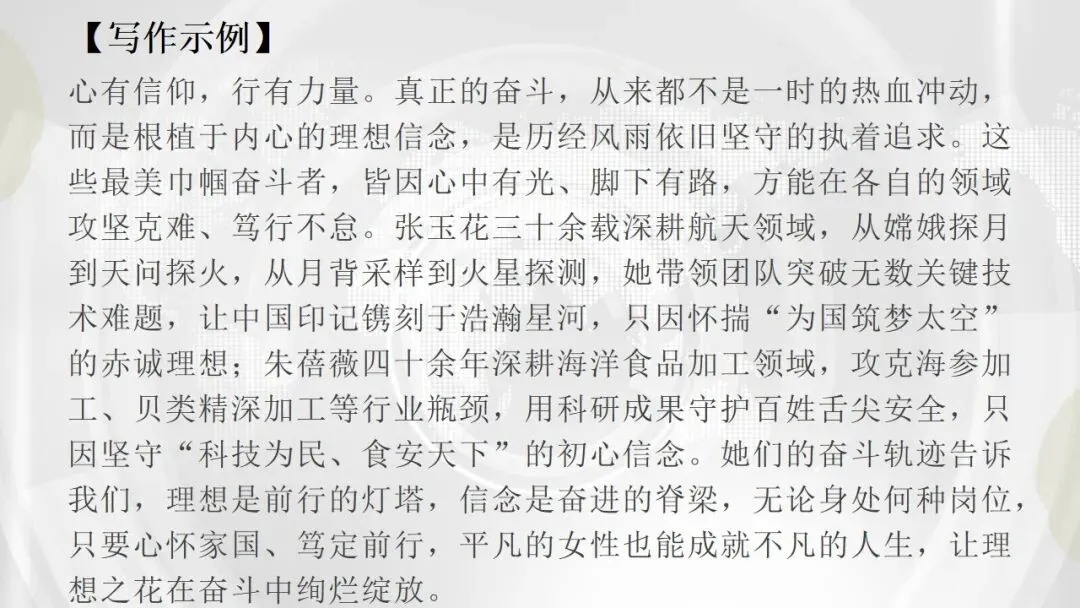 【写作示例】

心有信仰，行有力量。真正的奋斗，从来都不是一时的热血冲动，而是根植于内心的理想信念，是历经风雨依旧坚守的执着追求。这些最美巾帼奋斗者，皆因心中有光、脚下有路，方能在各自的领域攻坚克难、笃行不怠。张玉花三十余载深耕航天领域，从嫦娥探月到天问探火，从月背采样到火星探测，她带领团队突破无数关键技术难题，让中国印记镌刻于浩瀚星河，只因怀揣“为国筑梦太空”的赤诚理想；朱蓓薇四十余年深耕海洋食品加工领域，攻克海参加工、贝类精深加工等行业瓶颈，用科研成果守护百姓舌尖安全，只因坚守“科技为民、食安天下”的初心信念。她们的奋斗轨迹告诉我们，理想是前行的灯塔，信念是奋进的脊梁，无论身处何种岗位，只要心怀家国、笃定前行，平凡的女性也能成就不凡的人生，让理想之花在奋斗中绚烂绽放。